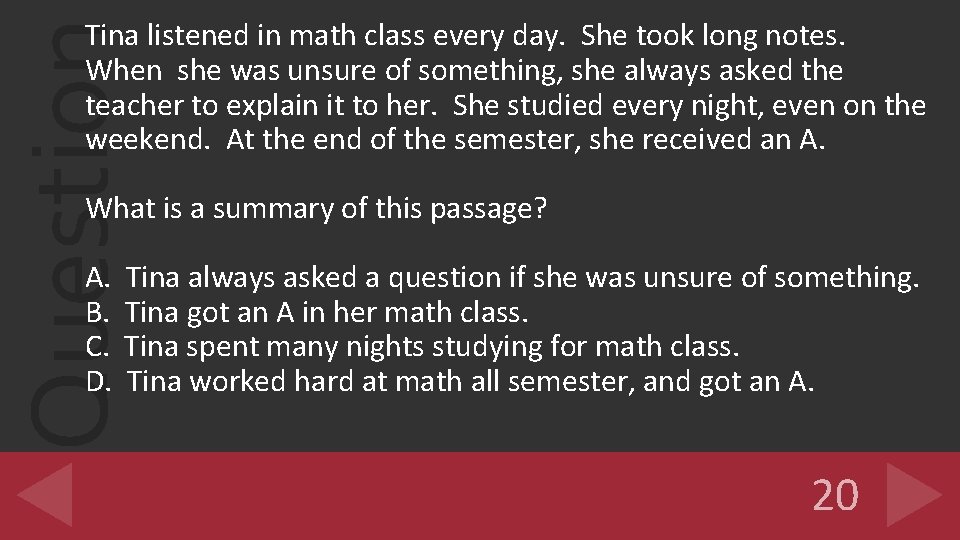 Question

Tina listened in math class every day. She took long notes. When she was unsure of something, she always asked the teacher to explain it to her. She studied every night, even on the weekend. At the end of the semester, she received an A.

What is a summary of this passage?

A. Tina always asked a question if she was unsure of something.
B. Tina got an A in her math class.
C. Tina spent many nights studying for math class.
D. Tina worked hard at math all semester, and got an A.

20